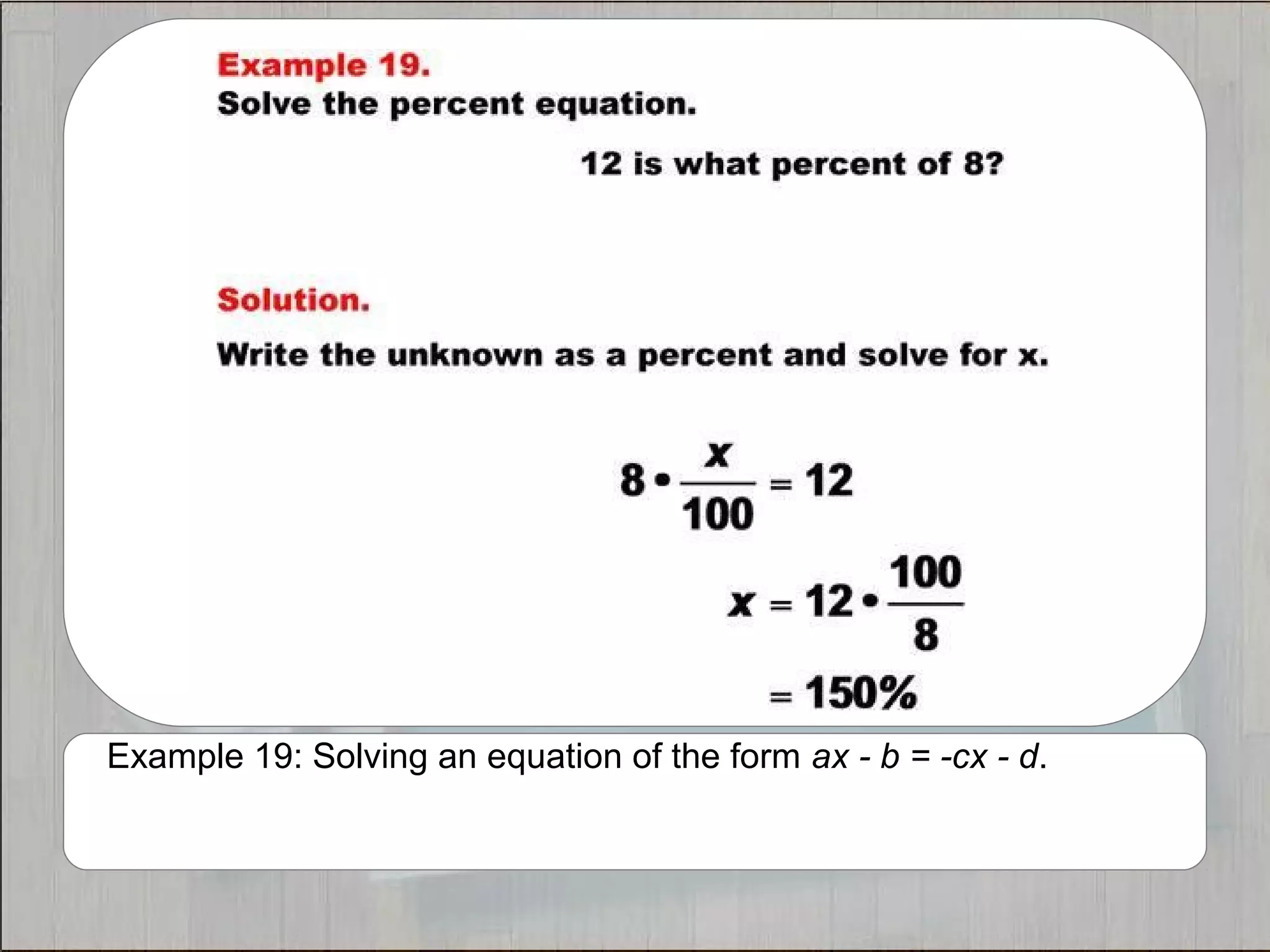 Example 19.
Solve the percent equation.

12 is what percent of 8?

Solution.

Write the unknown as a percent and solve for x.

$8 \cdot \frac{x}{100} = 12$

$x = 12 \cdot \frac{100}{8}$

$= 150\%$

Example 19: Solving an equation of the form $ax - b = -cx - d$.